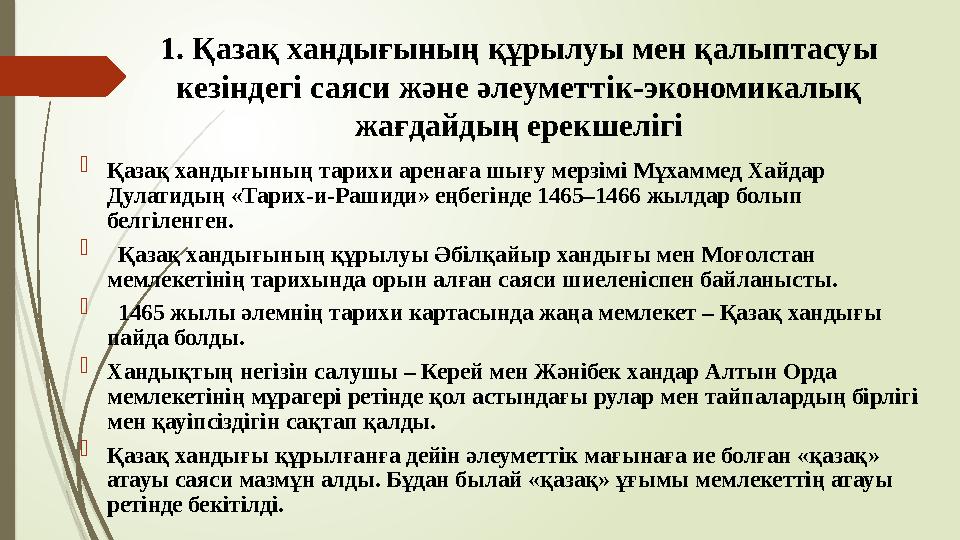 1. Қазақ хандығының құрылуы мен қалыптасуы кезіндегі саяси және әлеуметтік-экономикалық жағдайдың ерекшелігі

Қазақ хандығының тарихи аренаға шығу мерзімі Мұхаммед Хайдар Дулатидың «Тарих-и-Рашиди» еңбегінде 1465–1466 жылдар болып белгіленген.

Қазақ хандығының құрылуы Әбілқайыр хандығы мен Моғолстан мемлекетінің тарихында орын алған саяси шиеленіспен байланысты.

1465 жылы әлемнің тарихи картасында жаңа мемлекет – Қазақ хандығы пайда болды.

Хандықтың негізін салушы – Керей мен Жәнібек хандар Алтын Орда мемлекетінің мұрагері ретінде қол астындағы рулар мен тайпалардың бірлігі мен қауіпсіздігін сақтап қалды.

Қазақ хандығы құрылғанға дейін әлеуметтік мағынаға ие болған «қазақ» атауы саяси мазмұн алды. Бұдан былай «қазақ» ұғымы мемлекеттің атауы ретінде бекітілді.